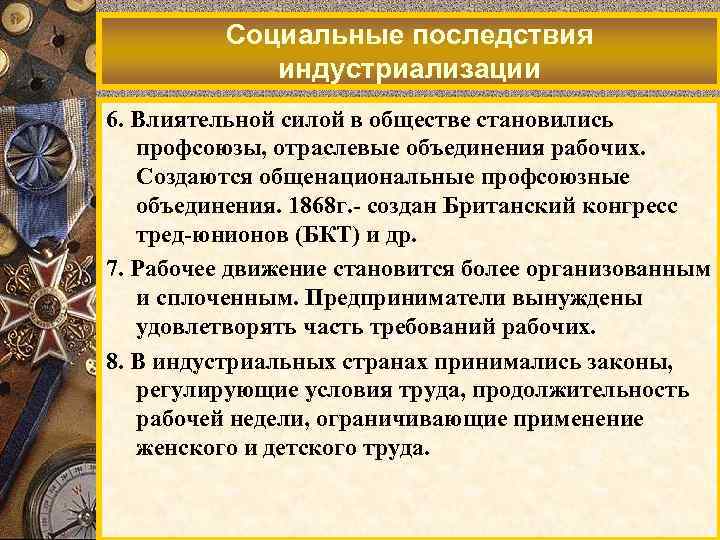 Социальные последствия индустриализации

6. Влиятельной силой в обществе становились профсоюзы, отраслевые объединения рабочих. Создаются общенациональные профсоюзные объединения. 1868г.- создан Британский конгресс тред-юнионов (БКТ) и др.

7. Рабочее движение становится более организованным и сплоченным. Предприниматели вынуждены удовлетворять часть требований рабочих.

8. В индустриальных странах принимались законы, регулирующие условия труда, продолжительность рабочей недели, ограничивающие применение женского и детского труда.